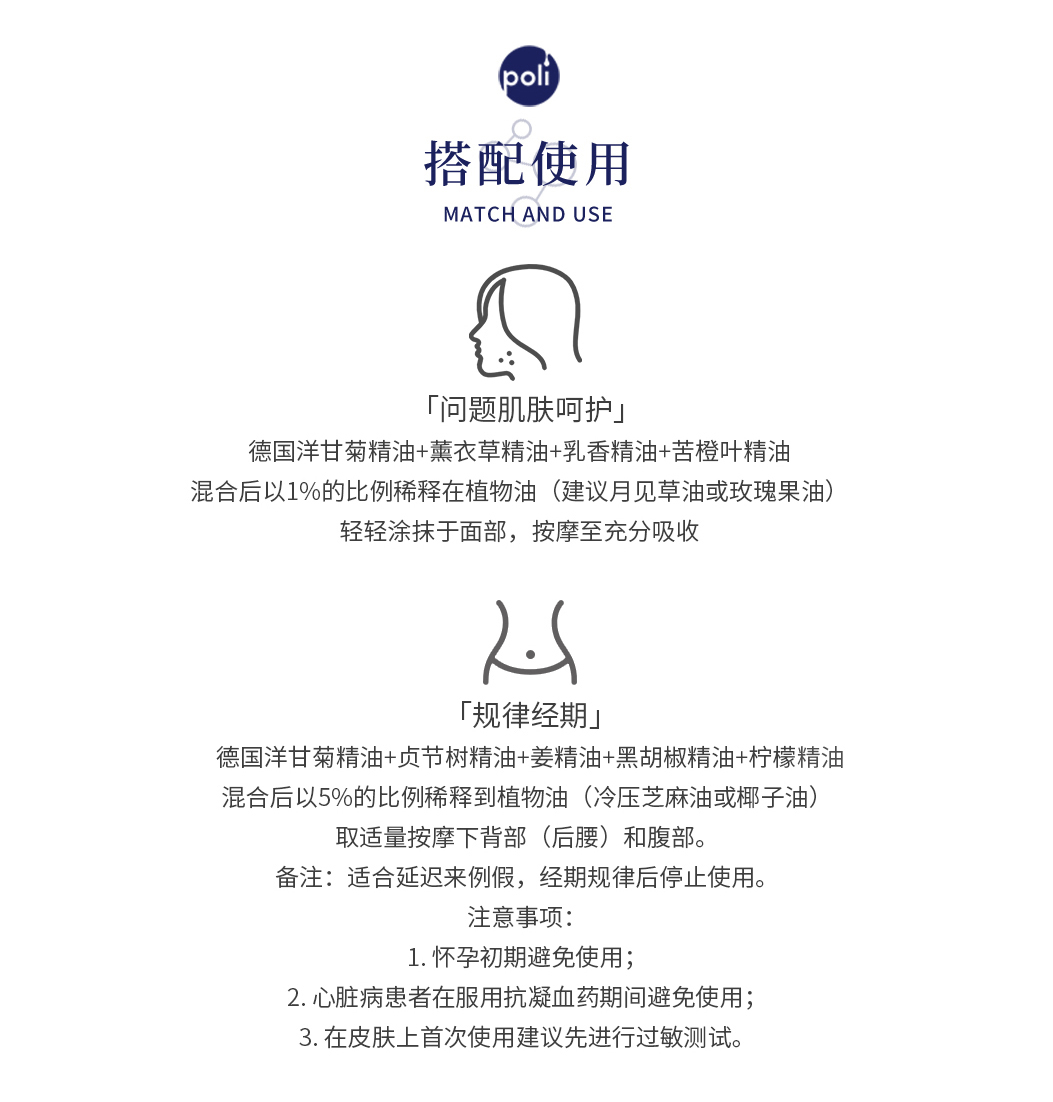 poli

搭配使用
MATCH AND USE

「问题肌肤呵护」
德国洋甘菊精油+薰衣草精油+乳香精油+苦橙叶精油
混合后以1%的比例稀释在植物油（建议月见草油或玫瑰果油）
轻轻涂抹于面部，按摩至充分吸收

「规律经期」
德国洋甘菊精油+贞节树精油+姜精油+黑胡椒精油+柠檬精油
混合后以5%的比例稀释到植物油（冷压芝麻油或椰子油）
取适量按摩下背部（后腰）和腹部。
备注：适合延迟来例假，经期规律后停止使用。
注意事项：
1. 怀孕初期避免使用；
2. 心脏病患者在服用抗凝血药期间避免使用；
3. 在皮肤上首次使用建议先进行过敏测试。